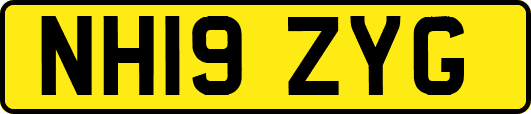 NH19 ZYG